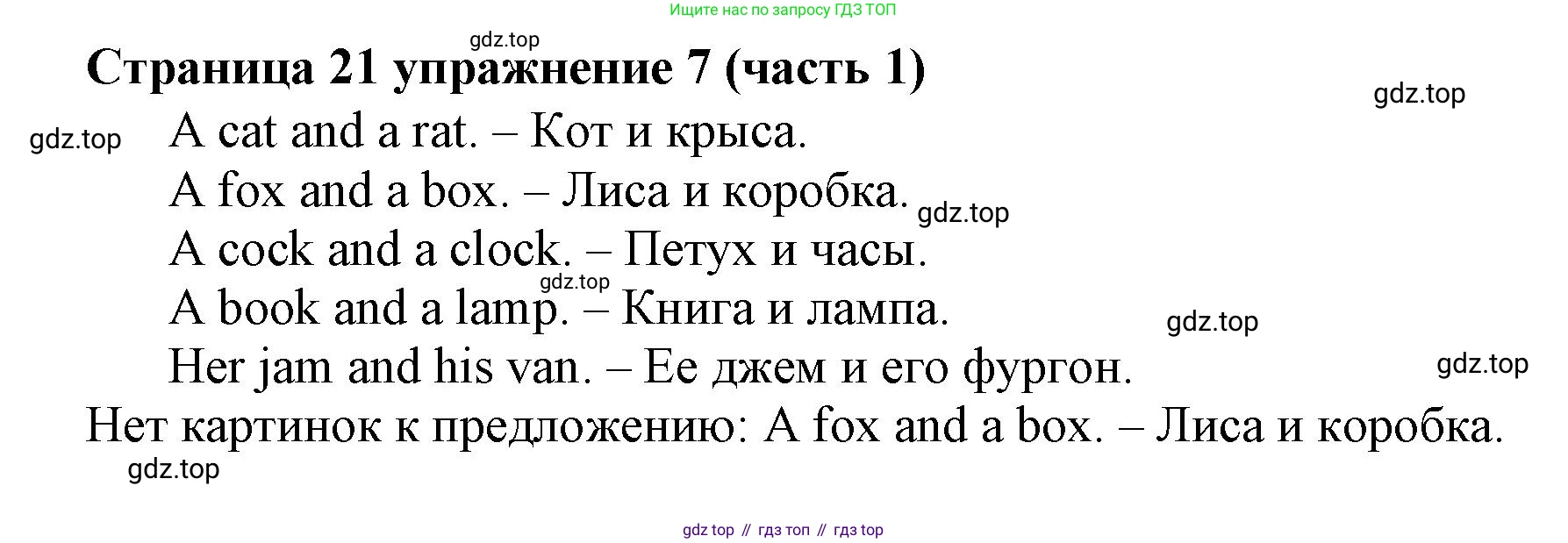 Ищите нас по запросу ГДЗ ТОП

Страница 21 упражнение 7 (часть 1)

A cat and a rat. – Кот и крыса.

A fox and a box. – Лиса и коробка.

A cock and a clock. – Петух и часы.

A book and a lamp. – Книга и лампа.

Her jam and his van. – Ее джем и его фургон.

Нет картинок к предложению: A fox and a box. – Лиса и коробка.

gdz top // гдз топ // гдз top

gdz.top